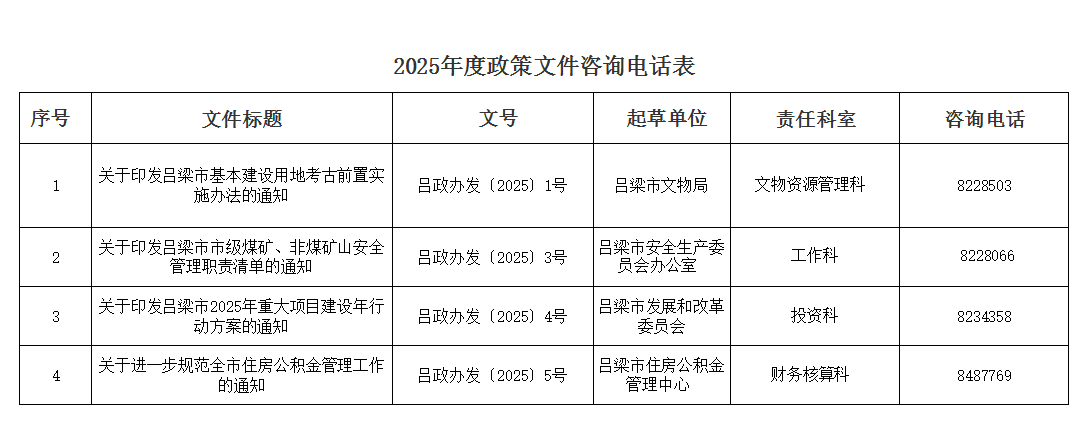 2025年度政策文件咨询电话表

| 序号 | 文件标题 | 文号 | 起草单位 | 责任科室 | 咨询电话 |
|---|---|---|---|---|---|
| 1 | 关于印发吕梁市基本建设用地考古前置实施办法的通知 | 吕政办发〔2025〕1号 | 吕梁市文物局 | 文物资源管理科 | 8228503 |
| 2 | 关于印发吕梁市市级煤矿、非煤矿山安全管理职责清单的通知 | 吕政办发〔2025〕3号 | 吕梁市安全生产委员会办公室 | 工作科 | 8228066 |
| 3 | 关于印发吕梁市2025年重大项目建设年行动方案的通知 | 吕政办发〔2025〕4号 | 吕梁市发展和改革委员会 | 投资科 | 8234358 |
| 4 | 关于进一步规范全市住房公积金管理工作的通知 | 吕政办发〔2025〕5号 | 吕梁市住房公积金管理中心 | 财务核算科 | 8487769 |